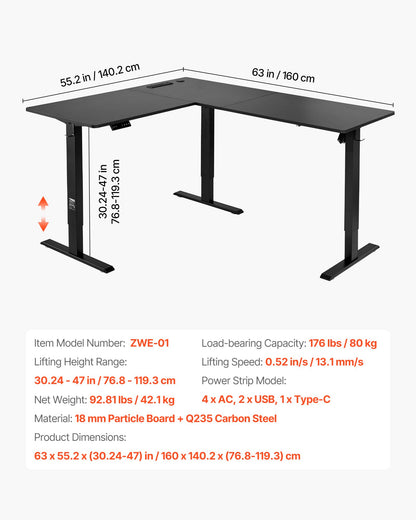 55.2 in / 140.2 cm

63 in / 160 cm

30.24-47 in
76.8-119.3 cm

Item Model Number: ZWE-01

Lifting Height Range:

30.24 - 47 in / 76.8 - 119.3 cm

Net Weight: 92.81 lbs / 42.1 kg

Load-bearing Capacity: 176 lbs / 80 kg

Lifting Speed: 0.52 in/s / 13.1 mm/s

Power Strip Model:

4 x AC, 2 x USB, 1 x Type-C

Material: 18 mm Particle Board + Q235 Carbon Steel

Product Dimensions:

63 x 55.2 x (30.24-47) in / 160 x 140.2 x (76.8-119.3) cm